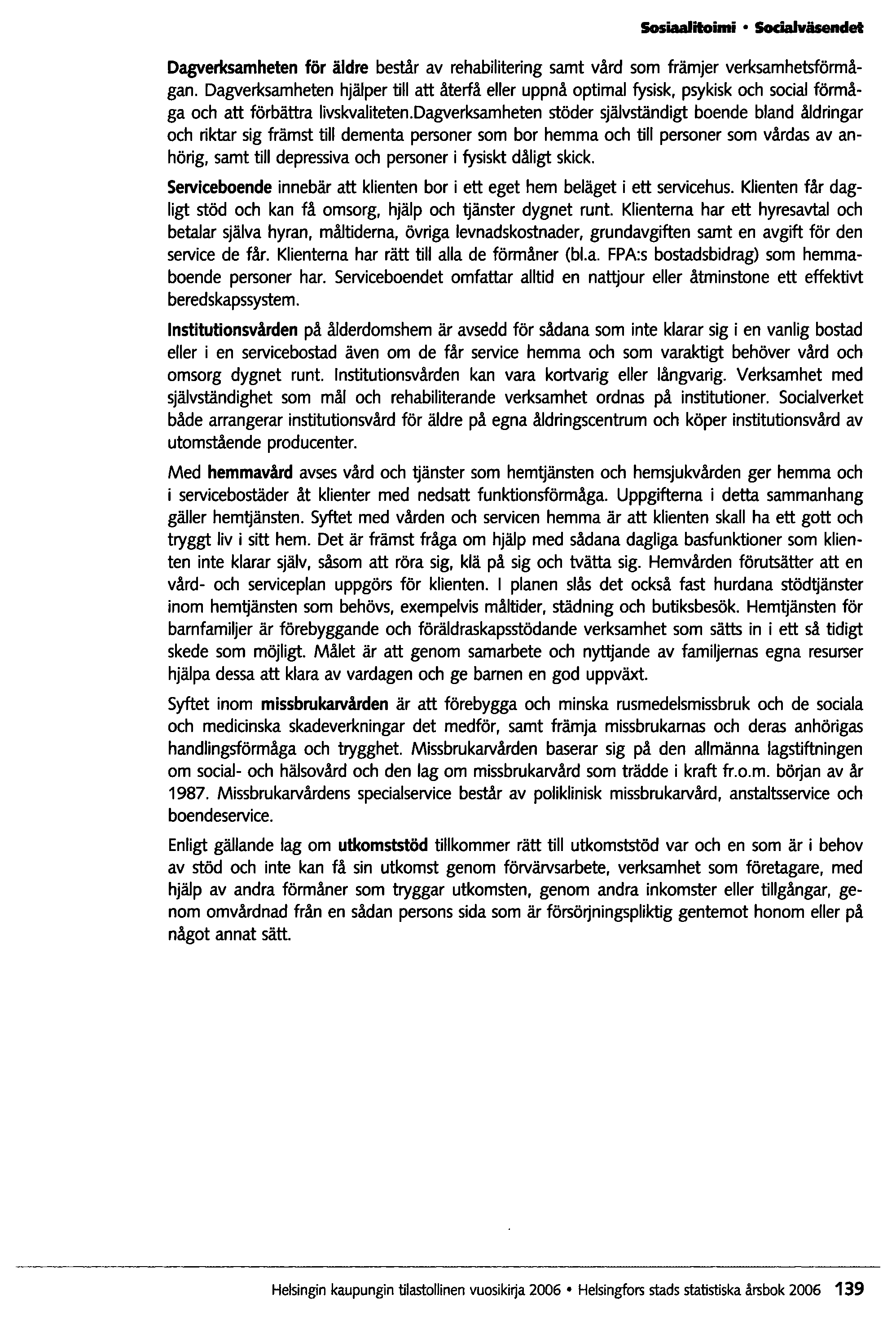 Sosiaalitoimi • Socialväsendet

Dagverksamheten för äldre består av rehabilitering samt vård som främjer verksamhetsförmågan. Dagverksamheten hjälper till att återfå eller uppnå optimal fysisk, psykisk och social förmåga och att förbättra livskvaliteten.Dagverksamheten stöder självständigt boende bland åldringar och riktar sig främst till dementa personer som bor hemma och till personer som vårdas av anhörig, samt till depressiva och personer i fysiskt dåligt skick.

Serviceboende innebär att klienten bor i ett eget hem beläget i ett servicehus. Klienten får dagligt stöd och kan få omsorg, hjälp och tjänster dygnet runt. Klienterna har ett hyresavtal och betalar själva hyran, måltiderna, övriga levnadskostnader, grundavgiften samt en avgift för den service de får. Klienterna har rätt till alla de förmåner (bl.a. FPA:s bostadsbidrag) som hemmaboende personer har. Serviceboendet omfattar alltid en nattjour eller åtminstone ett effektivt beredskapssystem.

Institutionsvården på ålderdomshem är avsedd för sådana som inte klarar sig i en vanlig bostad eller i en servicebostad även om de får service hemma och som varaktigt behöver vård och omsorg dygnet runt. Institutionsvården kan vara kortvarig eller långvarig. Verksamhet med självständighet som mål och rehabiliterande verksamhet ordnas på institutioner. Socialverket både arrangerar institutionsvård för äldre på egna åldringscentrum och köper institutionsvård av utomstående producenter.

Med hemmavård avses vård och tjänster som hemtjänsten och hemsjukvården ger hemma och i servicebostäder åt klienter med nedsatt funktionsförmåga. Uppgifterna i detta sammanhang gäller hemtjänsten. Syftet med vården och servicen hemma är att klienten skall ha ett gott och tryggt liv i sitt hem. Det är främst fråga om hjälp med sådana dagliga basfunktioner som klienten inte klarar själv, såsom att röra sig, klä på sig och tvätta sig. Hemvården förutsätter att en vård- och serviceplan uppgörs för klienten. I planen slås det också fast hurdana stödtjänster inom hemtjänsten som behövs, exempelvis måltider, städning och butiksbesök. Hemtjänsten för barnfamiljer är förebyggande och föräldraskapsstödande verksamhet som sätts in i ett så tidigt skede som möjligt. Målet är att genom samarbete och nyttjande av familjernas egna resurser hjälpa dessa att klara av vardagen och ge barnen en god uppväxt.

Syftet inom missbrukarvården är att förebygga och minska rusmedelsmissbruk och de sociala och medicinska skadeverkningar det medför, samt främja missbrukarnas och deras anhörigas handlingsförmåga och trygghet. Missbrukarvården baserar sig på den allmänna lagstiftningen om social- och hälsovård och den lag om missbrukarvård som trädde i kraft fr.o.m. början av år 1987. Missbrukarvårdens specialservice består av poliklinisk missbrukarvård, anstaltsservice och boendeservice.

Enligt gällande lag om utkomststöd tillkommer rätt till utkomststöd var och en som är i behov av stöd och inte kan få sin utkomst genom förvärvsarbete, verksamhet som företagare, med hjälp av andra förmåner som tryggar utkomsten, genom andra inkomster eller tillgångar, genom omvårdnad från en sådan persons sida som är försörjningspliktig gentemot honom eller på något annat sätt.

Helsingin kaupungin tilastollinen vuosikirja 2006 • Helsingfors stads statistiska årsbok 2006 139